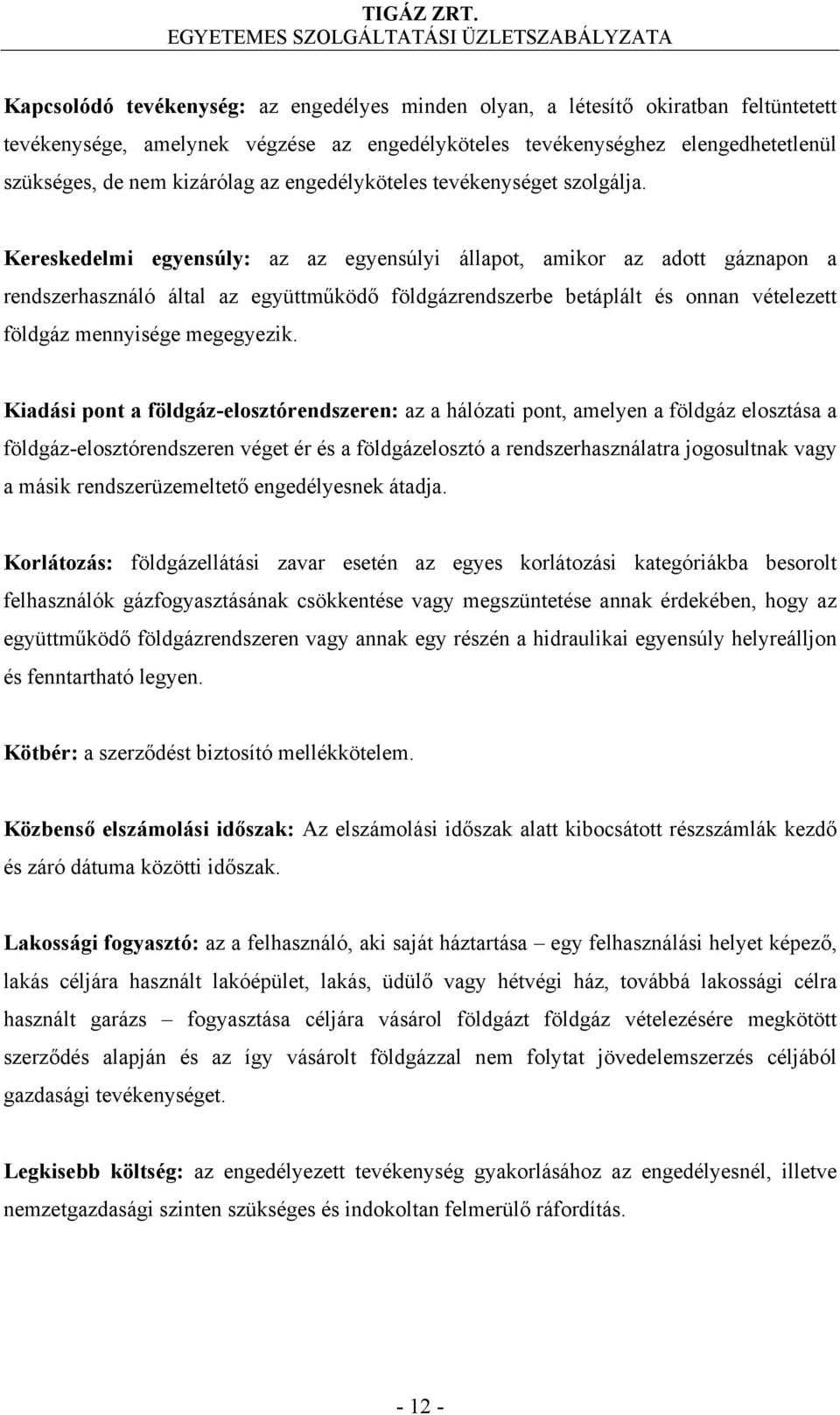 TIGÁZ ZRT.
EGYETEMES SZOLGÁLTATÁSI ÜZLETSZABÁLYZATA

Kapcsolódó tevékenység: az engedélyes minden olyan, a létesítő okiratban feltüntetett tevékenysége, amelynek végzése az engedélyköteles tevékenységhez elengedhetetlenül szükséges, de nem kizárólag az engedélyköteles tevékenységet szolgálja.

Kereskedelmi egyensúly: az az egyensúlyi állapot, amikor az adott gáznapon a rendszerhasználó által az együttműködő földgázrendszerbe betáplált és onnan vételezett földgáz mennyisége megegyezik.

Kiadási pont a földgáz-elosztórendszeren: az a hálózati pont, amelyen a földgáz elosztása a földgáz-elosztórendszeren véget ér és a földgázelosztó a rendszerhasználatra jogosultnak vagy a másik rendszerüzemeltető engedélyesnek átadja.

Korlátozás: földgázellátási zavar esetén az egyes korlátozási kategóriákba besorolt felhasználók gázfogyasztásának csökkentése vagy megszüntetése annak érdekében, hogy az együttműködő földgázrendszeren vagy annak egy részén a hidraulikai egyensúly helyreálljon és fenntartható legyen.

Kötbér: a szerződést biztosító mellékkötelem.

Közbenső elszámolási időszak: Az elszámolási időszak alatt kibocsátott részszámlák kezdő és záró dátuma közötti időszak.

Lakossági fogyasztó: az a felhasználó, aki saját háztartása – egy felhasználási helyet képező, lakás céljára használt lakóépület, lakás, üdülő vagy hétvégi ház, továbbá lakossági célra használt garázs – fogyasztása céljára vásárol földgázt földgáz vételezésére megkötött szerződés alapján és az így vásárolt földgázzal nem folytat jövedelemszerzés céljából gazdasági tevékenységet.

Legkisebb költség: az engedélyezett tevékenység gyakorlásához az engedélyesnél, illetve nemzetgazdasági szinten szükséges és indokoltan felmerülő ráfordítás.

- 12 -